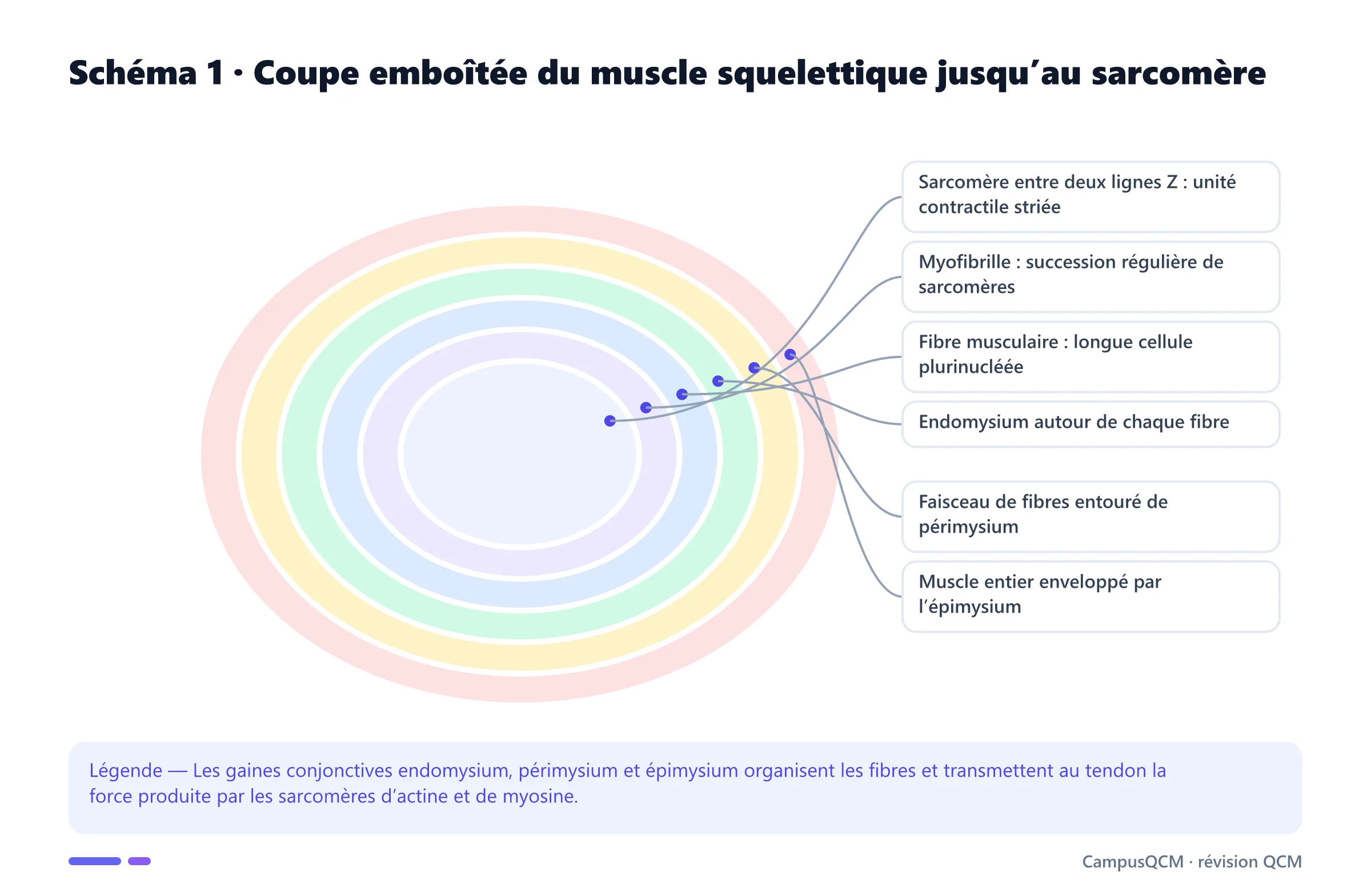 Schéma 1 · Coupe emboîtée du muscle squelettique jusqu’au sarcomère

Sarcomère entre deux lignes Z : unité contractile striée

Myofibrille : succession régulière de sarcomères

Fibre musculaire : longue cellule plurinucléée

Endomysium autour de chaque fibre

Faisceau de fibres entouré de périmysium

Muscle entier enveloppé par l’épimysium

Légende — Les gaines conjonctives endomysium, périmysium et épimysium organisent les fibres et transmettent au tendon la force produite par les sarcomères d’actine et de myosine.

CampusQCM · révision QCM